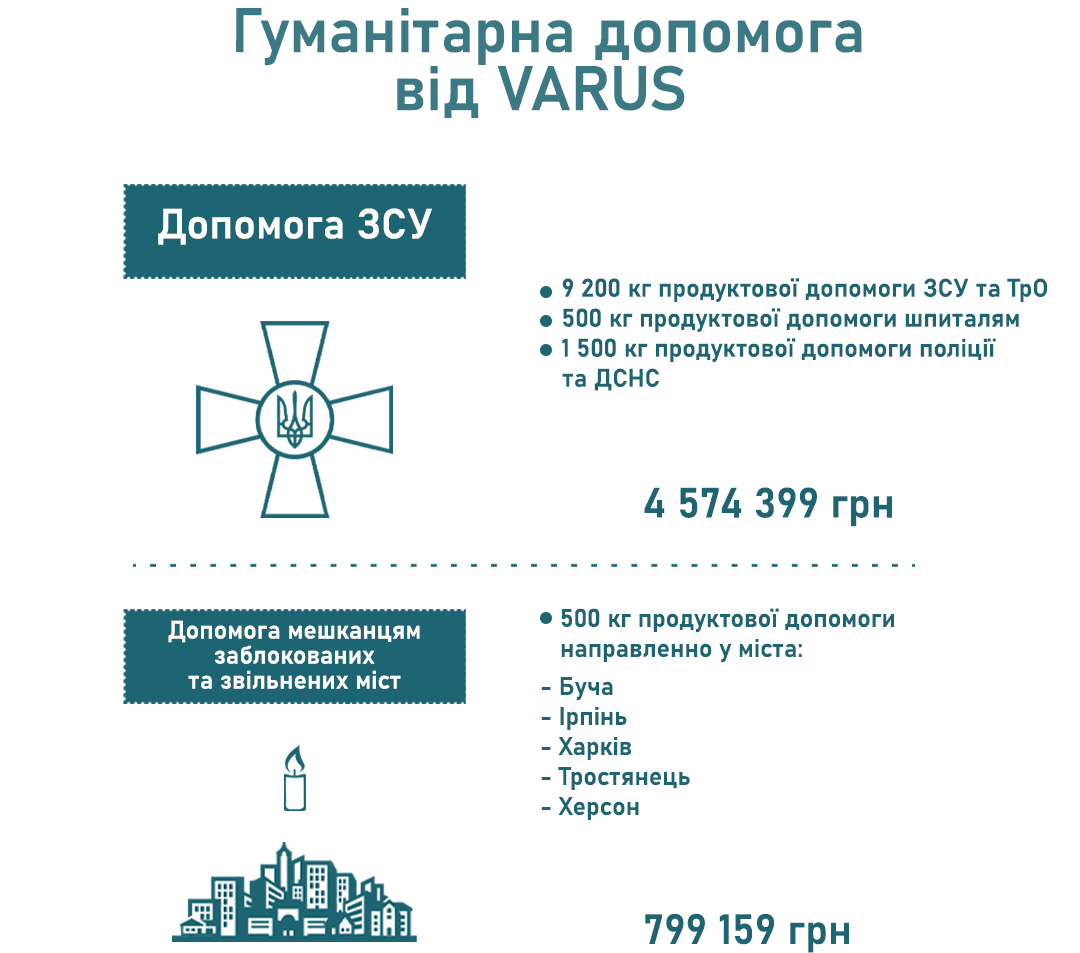 Гуманітарна допомога від VARUS

Допомога ЗСУ

• 9 200 кг продуктової допомоги ЗСУ та ТрО
• 500 кг продуктової допомоги шпиталям
• 1 500 кг продуктової допомоги поліції та ДСНС

4 574 399 грн

Допомога мешканцям заблокованих та звільнених міст

• 500 кг продуктової допомоги направленно у міста:
- Буча
- Ірпінь
- Харків
- Тростянець
- Херсон

799 159 грн